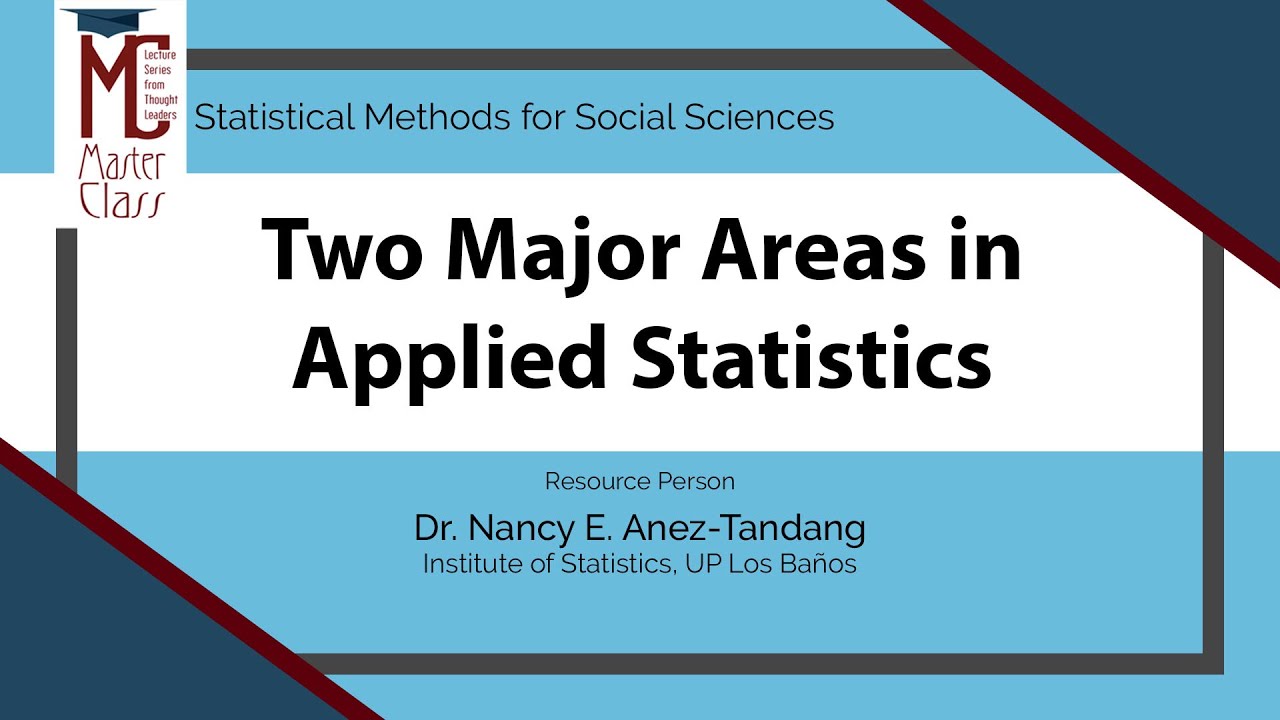 MC
Lecture
Series
from
Thought
Leaders
Master
Class

Statistical Methods for Social Sciences

Two Major Areas in Applied Statistics

Resource Person

Dr. Nancy E. Anez-Tandang
Institute of Statistics, UP Los Baños